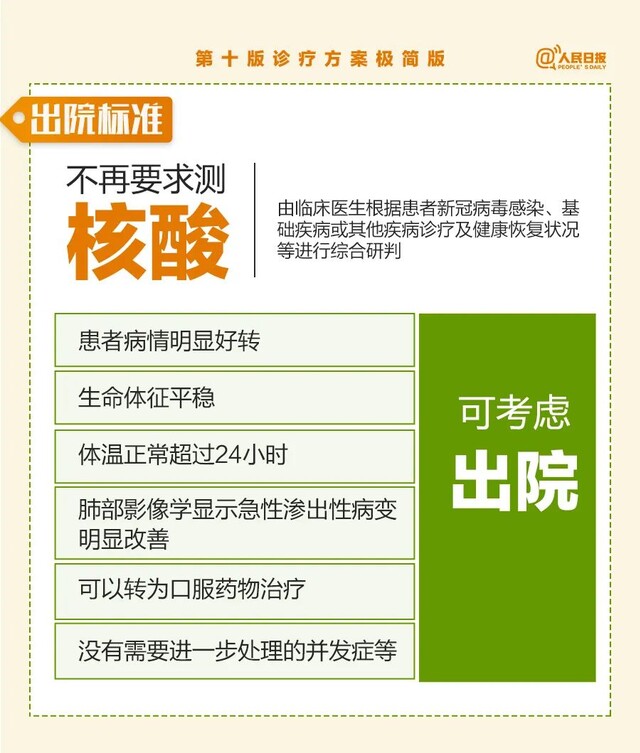 第十版诊疗方案极简版

@人民日报
PEOPLE'S DAILY

出院标准

不再要求测
核酸

由临床医生根据患者新冠病毒感染、基础疾病或其他疾病诊疗及健康恢复状况等进行综合研判

患者病情明显好转

生命体征平稳

体温正常超过24小时

肺部影像学显示急性渗出性病变明显改善

可以转为口服药物治疗

没有需要进一步处理的并发症等

可考虑
出院